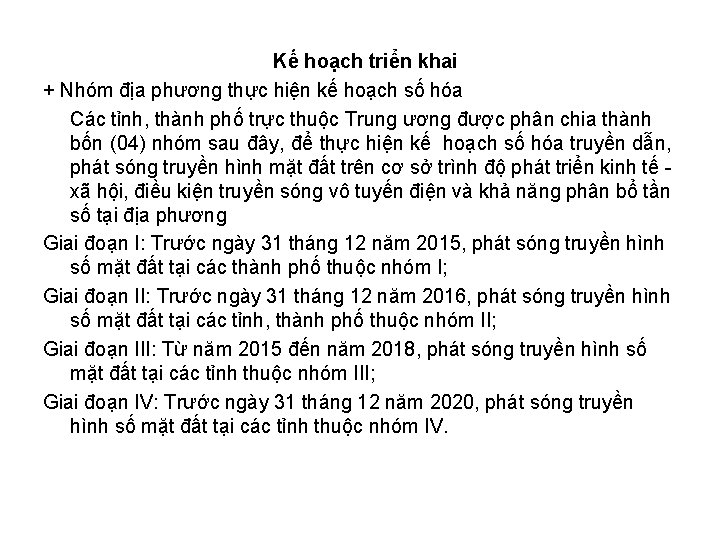 Kế hoạch triển khai

+ Nhóm địa phương thực hiện kế hoạch số hóa

Các tỉnh, thành phố trực thuộc Trung ương được phân chia thành bốn (04) nhóm sau đây, để thực hiện kế hoạch số hóa truyền dẫn, phát sóng truyền hình mặt đất trên cơ sở trình độ phát triển kinh tế - xã hội, điều kiện truyền sóng vô tuyến điện và khả năng phân bổ tần số tại địa phương

Giai đoạn I: Trước ngày 31 tháng 12 năm 2015, phát sóng truyền hình số mặt đất tại các thành phố thuộc nhóm I;

Giai đoạn II: Trước ngày 31 tháng 12 năm 2016, phát sóng truyền hình số mặt đất tại các tỉnh, thành phố thuộc nhóm II;

Giai đoạn III: Từ năm 2015 đến năm 2018, phát sóng truyền hình số mặt đất tại các tỉnh thuộc nhóm III;

Giai đoạn IV: Trước ngày 31 tháng 12 năm 2020, phát sóng truyền hình số mặt đất tại các tỉnh thuộc nhóm IV.